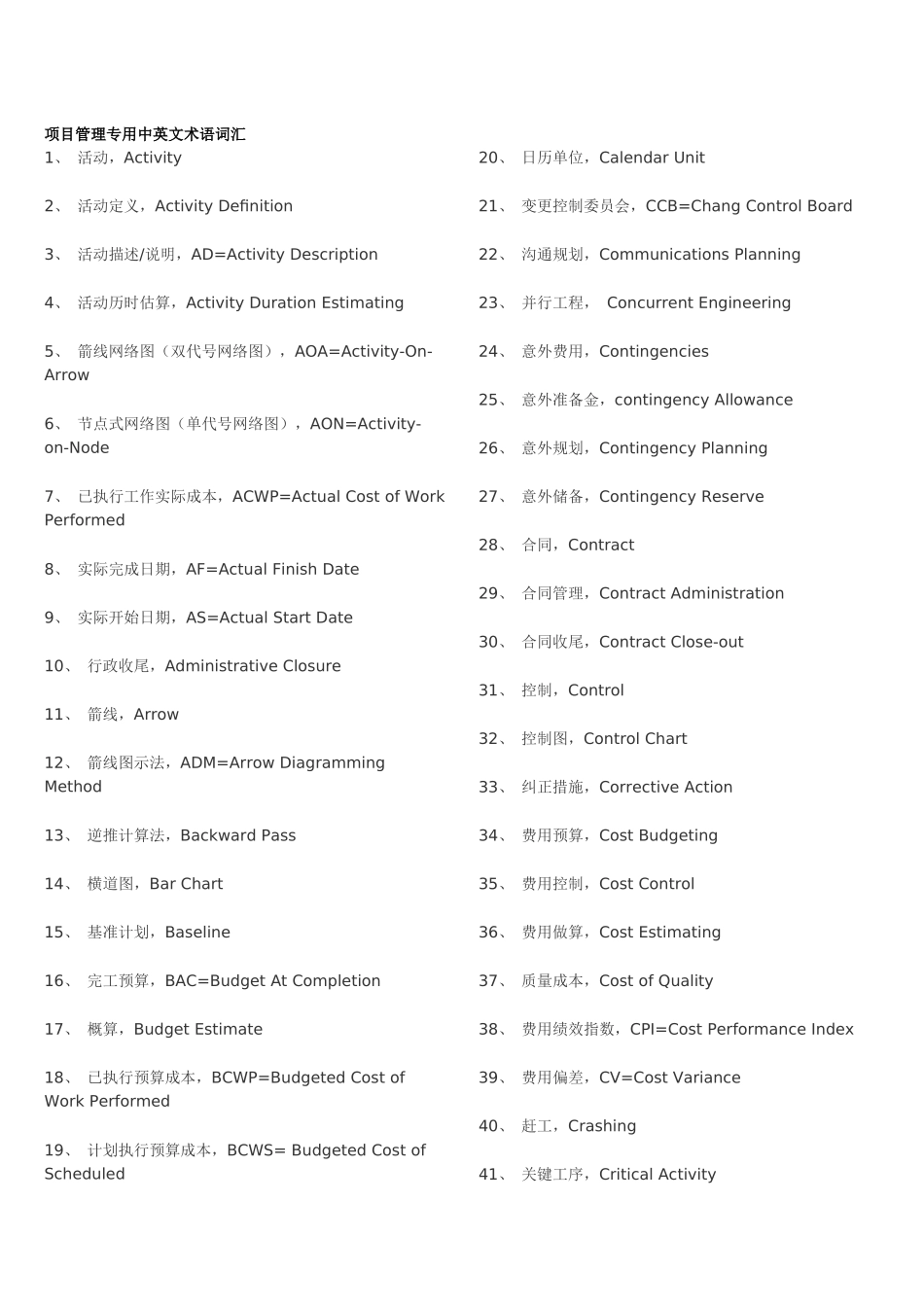 项目管理专用中英文术语词汇

1、 活动，Activity

2、 活动定义，Activity Definition

3、 活动描述/说明，AD=Activity Description

4、 活动历时估算，Activity Duration Estimating

5、 箭线网络图（双代号网络图），AOA=Activity-On-Arrow

6、 节点式网络图（单代号网络图），AON=Activity-on-Node

7、 已执行工作实际成本，ACWP=Actual Cost of Work Performed

8、 实际完成日期，AF=Actual Finish Date

9、 实际开始日期，AS=Actual Start Date

10、 行政收尾，Administrative Closure

11、 箭线，Arrow

12、 箭线图示法，ADM=Arrow Diagramming Method

13、 逆推计算法，Backward Pass

14、 横道图，Bar Chart

15、 基准计划，Baseline

16、 完工预算，BAC=Budget At Completion

17、 概算，Budget Estimate

18、 已执行预算成本，BCWP=Budgeted Cost of Work Performed

19、 计划执行预算成本，BCWS= Budgeted Cost of Scheduled

20、 日历单位，Calendar Unit

21、 变更控制委员会，CCB=Chang Control Board

22、 沟通规划，Communications Planning

23、 并行工程， Concurrent Engineering

24、 意外费用，Contingencies

25、 意外准备金，contingency Allowance

26、 意外规划，Contingency Planning

27、 意外储备，Contingency Reserve

28、 合同，Contract

29、 合同管理，Contract Administration

30、 合同收尾，Contract Close-out

31、 控制，Control

32、 控制图，Control Chart

33、 纠正措施，Corrective Action

34、 费用预算，Cost Budgeting

35、 费用控制，Cost Control

36、 费用做算，Cost Estimating

37、 质量成本，Cost of Quality

38、 费用绩效指数，CPI=Cost Performance Index

39、 费用偏差，CV=Cost Variance

40、 赶工，Crashing

41、 关键工序，Critical Activity